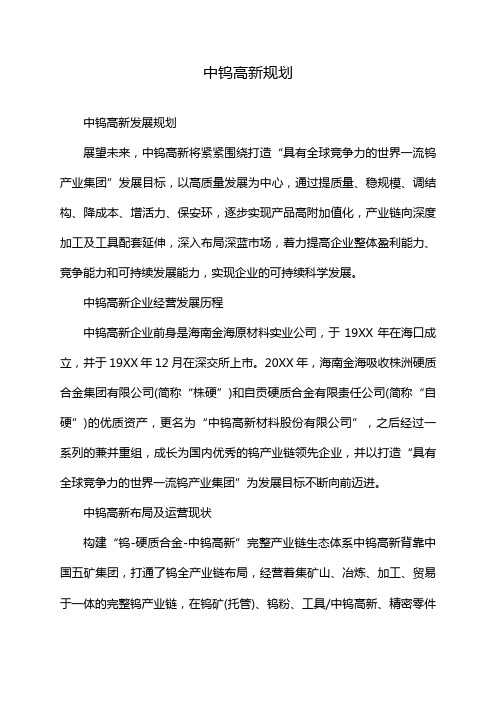 中钨高新规划

中钨高新发展规划

展望未来，中钨高新将紧紧围绕打造“具有全球竞争力的世界一流钨产业集团”发展目标，以高质量发展为中心，通过提质量、稳规模、调结构、降成本、增活力、保安环，逐步实现产品高附加值化，产业链向深度加工及工具配套延伸，深入布局深蓝市场，着力提高企业整体盈利能力、竞争能力和可持续发展能力，实现企业的可持续科学发展。

中钨高新企业经营发展历程

中钨高新企业前身是海南金海原材料实业公司，于 19XX 年在海口成立，并于 19XX 年 12 月在深交所上市。20XX 年，海南金海吸收株洲硬质合金集团有限公司(简称“株硬”)和自贡硬质合金有限责任公司(简称“自硬”)的优质资产，更名为“中钨高新材料股份有限公司”，之后经过一系列的兼并重组，成长为国内优秀的钨产业链领先企业，并以打造“具有全球竞争力的世界一流钨产业集团”为发展目标不断向前迈进。

中钨高新布局及运营现状

构建“钨-硬质合金-中钨高新”完整产业链生态体系中钨高新背靠中国五矿集团，打通了钨全产业链布局，经营着集矿山、冶炼、加工、贸易于一体的完整钨产业链，在钨矿(托管)、钨粉、工具/中钨高新、精密零件